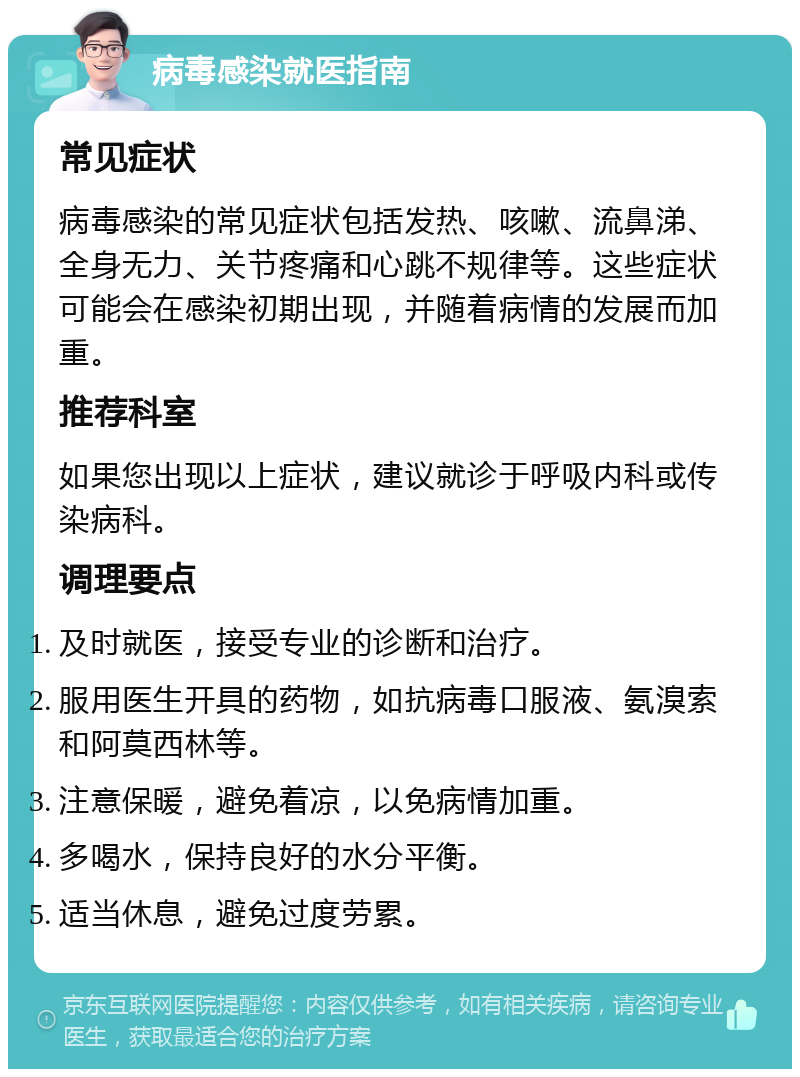 病毒感染就医指南

常见症状

病毒感染的常见症状包括发热、咳嗽、流鼻涕、全身无力、关节疼痛和心跳不规律等。这些症状可能会在感染初期出现，并随着病情的发展而加重。

推荐科室

如果您出现以上症状，建议就诊于呼吸内科或传染病科。

调理要点

1. 及时就医，接受专业的诊断和治疗。
2. 服用医生开具的药物，如抗病毒口服液、氨溴索和阿莫西林等。
3. 注意保暖，避免着凉，以免病情加重。
4. 多喝水，保持良好的水分平衡。
5. 适当休息，避免过度劳累。

京东互联网医院提醒您：内容仅供参考，如有相关疾病，请咨询专业医生，获取最适合您的治疗方案